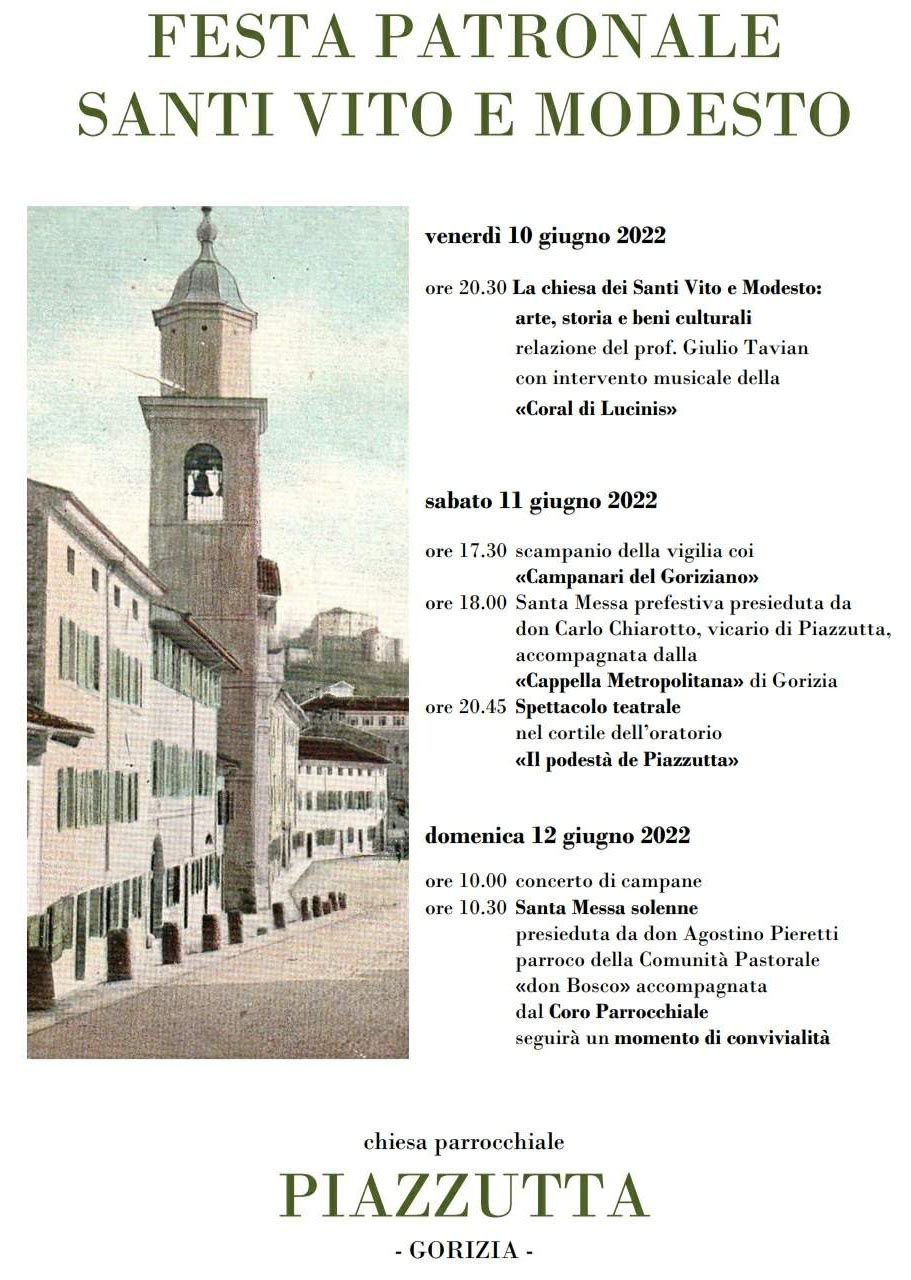 FESTA PATRONALE
SANTI VITO E MODESTO

venerdì 10 giugno 2022

ore 20.30 La chiesa dei Santi Vito e Modesto: arte, storia e beni culturali
relazione del prof. Giulio Tavian
con intervento musicale della
«Coral di Lucinis»

sabato 11 giugno 2022

ore 17.30 scampanio della vigilia coi
«Campanari del Goriziano»
ore 18.00 Santa Messa prefestiva presieduta da don Carlo Chiarotto, vicario di Piazzutta, accompagnata dalla
«Cappella Metropolitana» di Gorizia
ore 20.45 Spettacolo teatrale
nel cortile dell'oratorio
«Il podestà de Piazzutta»

domenica 12 giugno 2022

ore 10.00 concerto di campane
ore 10.30 Santa Messa solenne
presieduta da don Agostino Pieretti parroco della Comunità Pastorale «don Bosco» accompagnata dal Coro Parrocchiale
seguirà un momento di convivialità

chiesa parrocchiale
PIAZZUTTA
- GORIZIA -